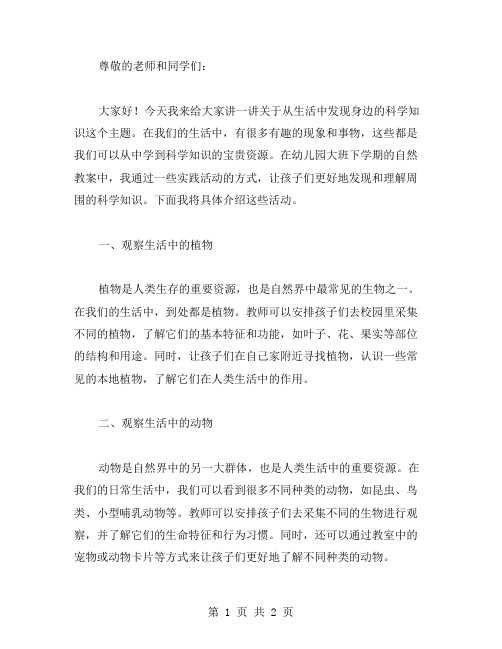 尊敬的老师和同学们：

大家好！今天我来给大家讲一讲关于从生活中发现身边的科学知识这个主题。在我们的生活中，有很多有趣的现象和事物，这些都是我们可以从中学到科学知识的宝贵资源。在幼儿园大班下学期的自然教案中，我通过一些实践活动的方式，让孩子们更好地发现和理解周围的科学知识。下面我将具体介绍这些活动。

一、观察生活中的植物

植物是人类生存的重要资源，也是自然界中最常见的生物之一。在我们的生活中，到处都是植物。教师可以安排孩子们去校园里采集不同的植物，了解它们的基本特征和功能，如叶子、花、果实等部位的结构和用途。同时，让孩子们在自己家附近寻找植物，认识一些常见的本地植物，了解它们在人类生活中的作用。

二、观察生活中的动物

动物是自然界中的另一大群体，也是人类生活中的重要资源。在我们的日常生活中，我们可以看到很多不同种类的动物，如昆虫、鸟类、小型哺乳动物等。教师可以安排孩子们去采集不同的生物进行观察，并了解它们的生命特征和行为习惯。同时，还可以通过教室中的宠物或动物卡片等方式来让孩子们更好地了解不同种类的动物。

第 1 页 共 2 页